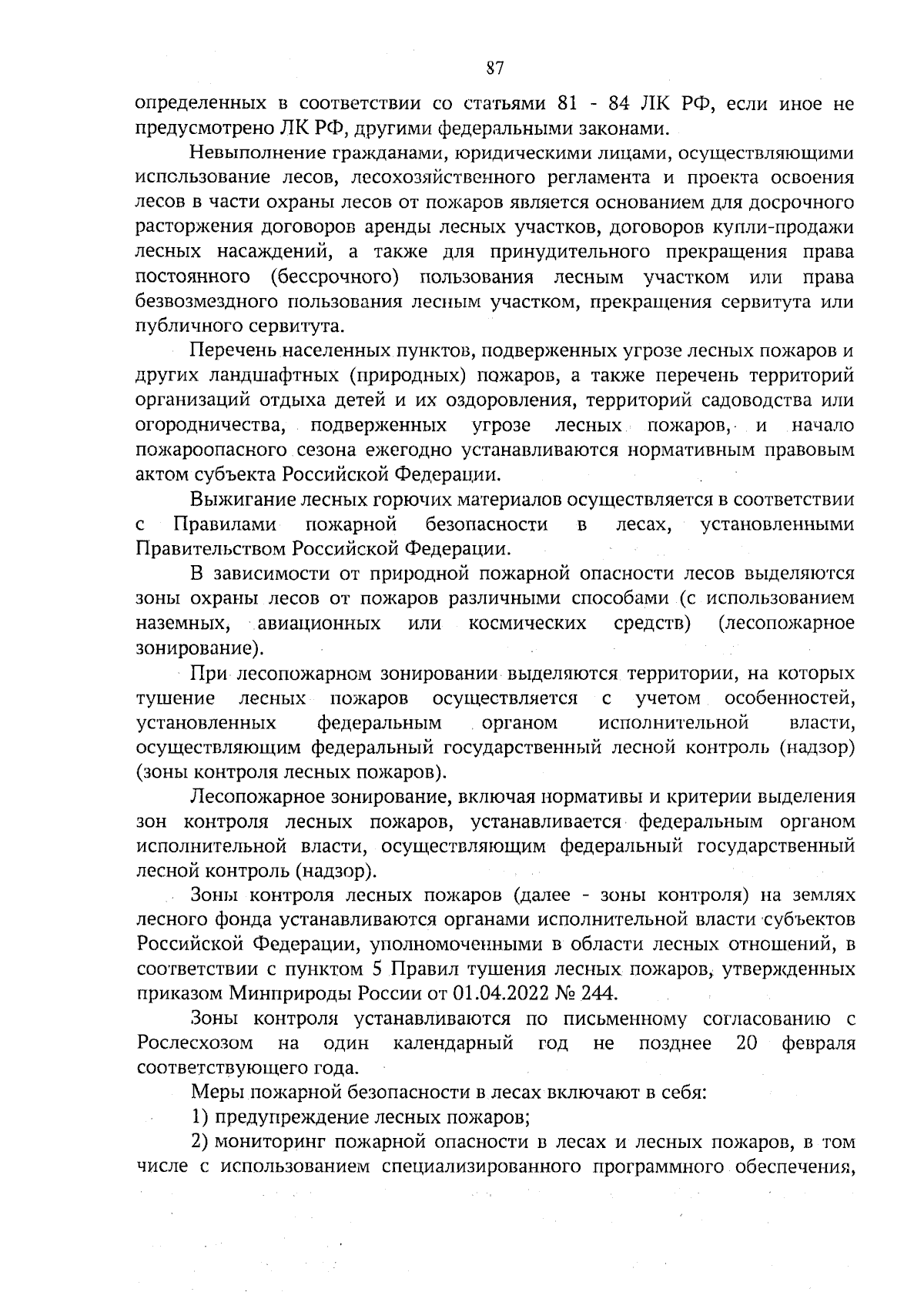 87

определенных в соответствии со статьями 81 - 84 ЛК РФ, если иное не предусмотрено ЛК РФ, другими федеральными законами.

Невыполнение гражданами, юридическими лицами, осуществляющими использование лесов, лесохозяйственного регламента и проекта освоения лесов в части охраны лесов от пожаров является основанием для досрочного расторжения договоров аренды лесных участков, договоров купли-продажи лесных насаждений, а также для принудительного прекращения права постоянного (бессрочного) пользования лесным участком или права безвозмездного пользования лесным участком, прекращения сервитута или публичного сервитута.

Перечень населенных пунктов, подверженных угрозе лесных пожаров и других ландшафтных (природных) пожаров, а также перечень территорий организаций отдыха детей и их оздоровления, территорий садоводства или огородничества, подверженных угрозе лесных пожаров, и начало пожароопасного сезона ежегодно устанавливаются нормативным правовым актом субъекта Российской Федерации.

Выжигание лесных горючих материалов осуществляется в соответствии с Правилами пожарной безопасности в лесах, установленными Правительством Российской Федерации.

В зависимости от природной пожарной опасности лесов выделяются зоны охраны лесов от пожаров различными способами (с использованием наземных, авиационных или космических средств) (лесопожарное зонирование).

При лесопожарном зонировании выделяются территории, на которых тушение лесных пожаров осуществляется с учетом особенностей, установленных федеральным органом исполнительной власти, осуществляющим федеральный государственный лесной контроль (надзор) (зоны контроля лесных пожаров).

Лесопожарное зонирование, включая нормативы и критерии выделения зон контроля лесных пожаров, устанавливается федеральным органом исполнительной власти, осуществляющим федеральный государственный лесной контроль (надзор).

Зоны контроля лесных пожаров (далее - зоны контроля) на землях лесного фонда устанавливаются органами исполнительной власти субъектов Российской Федерации, уполномоченными в области лесных отношений, в соответствии с пунктом 5 Правил тушения лесных пожаров, утвержденных приказом Минприроды России от 01.04.2022 № 244.

Зоны контроля устанавливаются по письменному согласованию с Рослесхозом на один календарный год не позднее 20 февраля соответствующего года.

Меры пожарной безопасности в лесах включают в себя:

1) предупреждение лесных пожаров;

2) мониторинг пожарной опасности в лесах и лесных пожаров, в том числе с использованием специализированного программного обеспечения,